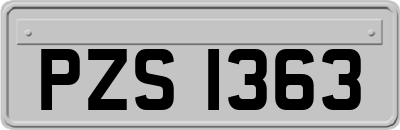 PZS 1363